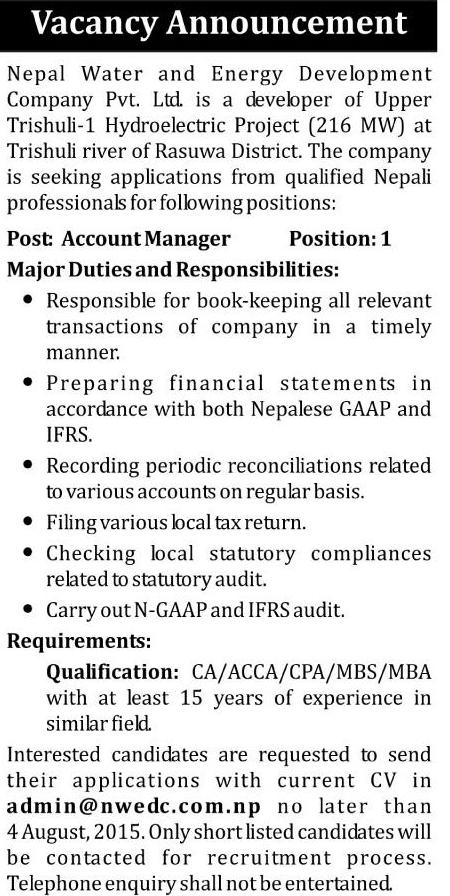 Vacancy Announcement

Nepal Water and Energy Development Company Pvt. Ltd. is a developer of Upper Trishuli-1 Hydroelectric Project (216 MW) at Trishuli river of Rasuwa District. The company is seeking applications from qualified Nepali professionals for following positions:

Post: Account Manager Position: 1

Major Duties and Responsibilities:

• Responsible for book-keeping all relevant transactions of company in a timely manner.

• Preparing financial statements in accordance with both Nepalese GAAP and IFRS.

• Recording periodic reconciliations related to various accounts on regular basis.

• Filing various local tax return.

• Checking local statutory compliances related to statutory audit.

• Carry out N-GAAP and IFRS audit.

Requirements:

Qualification: CA/ACCA/CPA/MBS/MBA with at least 15 years of experience in similar field.

Interested candidates are requested to send their applications with current CV in admin@nwedc.com.np no later than 4 August, 2015. Only short listed candidates will be contacted for recruitment process. Telephone enquiry shall not be entertained.